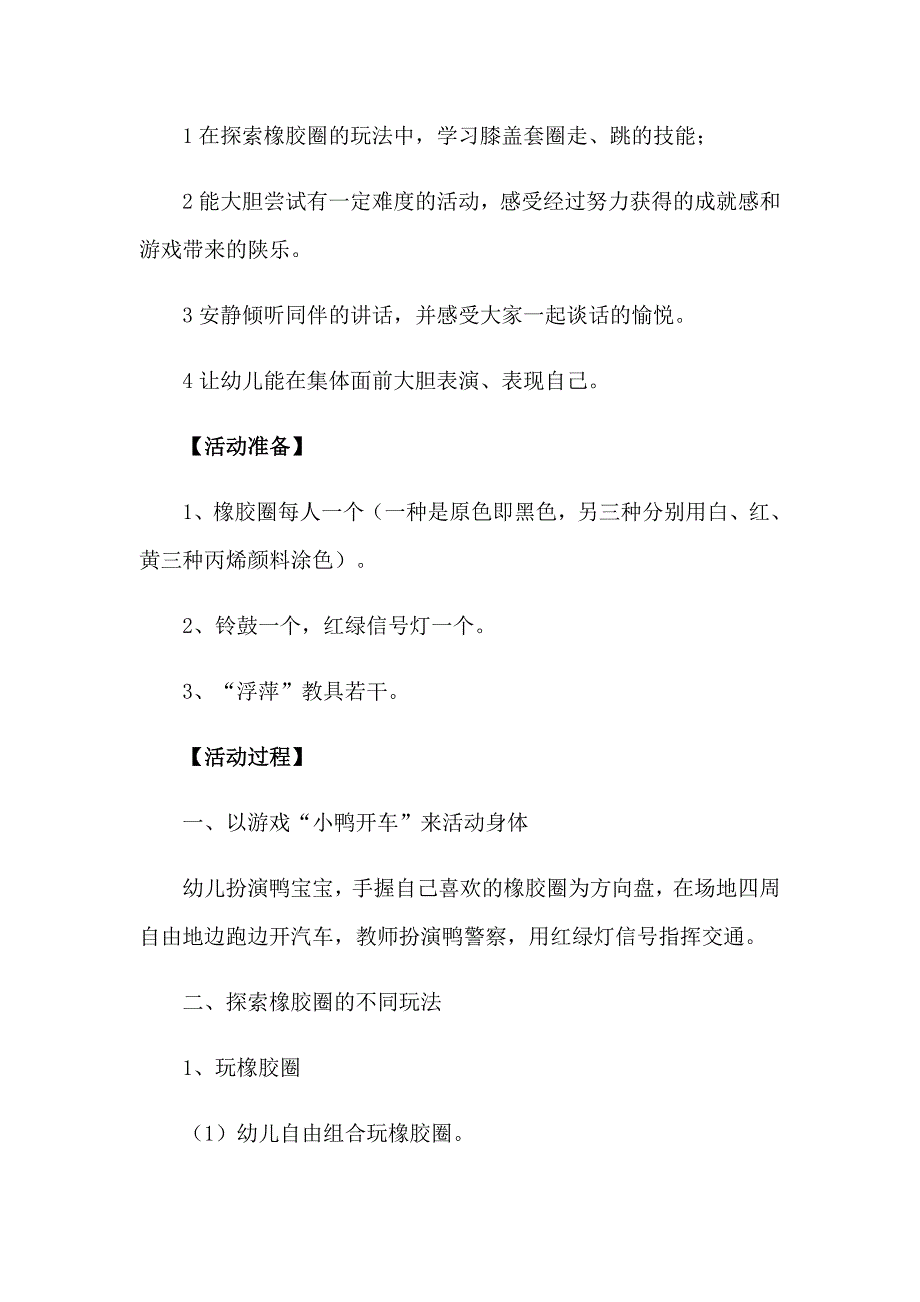 1 在探索橡胶圈的玩法中，学习膝盖套圈走、跳的技能；

2 能大胆尝试有一定难度的活动，感受经过努力获得的成就感和游戏带来的陕乐。

3 安静倾听同伴的讲话，并感受大家一起谈话的愉悦。

4 让幼儿能在集体面前大胆表演、表现自己。

【活动准备】

1、橡胶圈每人一个（一种是原色即黑色，另三种分别用白、红、黄三种丙烯颜料涂色）。

2、铃鼓一个，红绿信号灯一个。

3、“浮萍”教具若干。

【活动过程】

一、以游戏“小鸭开车”来活动身体

幼儿扮演鸭宝宝，手握自己喜欢的橡胶圈为方向盘，在场地四周自由地边跑边开汽车，教师扮演鸭警察，用红绿灯信号指挥交通。

二、探索橡胶圈的不同玩法

1、玩橡胶圈

（1）幼儿自由组合玩橡胶圈。